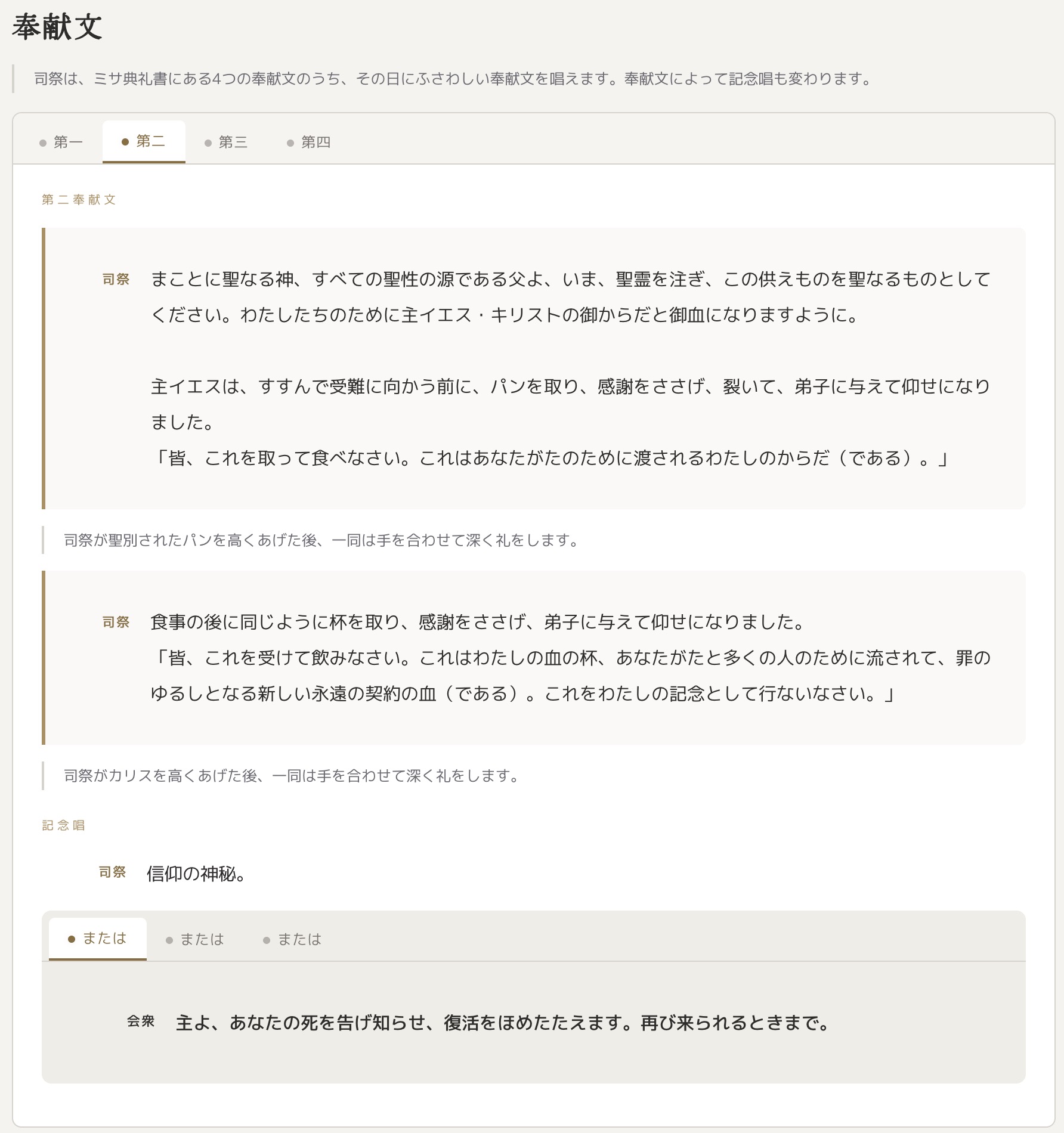 奉献文

司祭は、ミサ典礼書にある4つの奉献文のうち、その日にふさわしい奉献文を唱えます。奉献文によって記念唱も変わります。

第一　第二　第三　第四

第二奉献文

司祭　まことに聖なる神、すべての聖性の源である父よ、いま、聖霊を注ぎ、この供えものを聖なるものとしてください。わたしたちのために主イエス・キリストの御からだと御血になりますように。

主イエスは、すすんで受難に向かう前に、パンを取り、感謝をささげ、裂いて、弟子に与えて仰せになりました。
「皆、これを取って食べなさい。これはあなたがたのために渡されるわたしのからだ（である）。」

司祭が聖別されたパンを高くあげた後、一同は手を合わせて深く礼をします。

司祭　食事の後に同じように杯を取り、感謝をささげ、弟子に与えて仰せになりました。
「皆、これを受けて飲みなさい。これはわたしの血の杯、あなたがたと多くの人のために流されて、罪のゆるしとなる新しい永遠の契約の血（である）。これをわたしの記念として行ないなさい。」

司祭がカリスを高くあげた後、一同は手を合わせて深く礼をします。

記念唱

司祭　信仰の神秘。

または　または　または

会衆　主よ、あなたの死を告げ知らせ、復活をほめたたえます。再び来られるときまで。